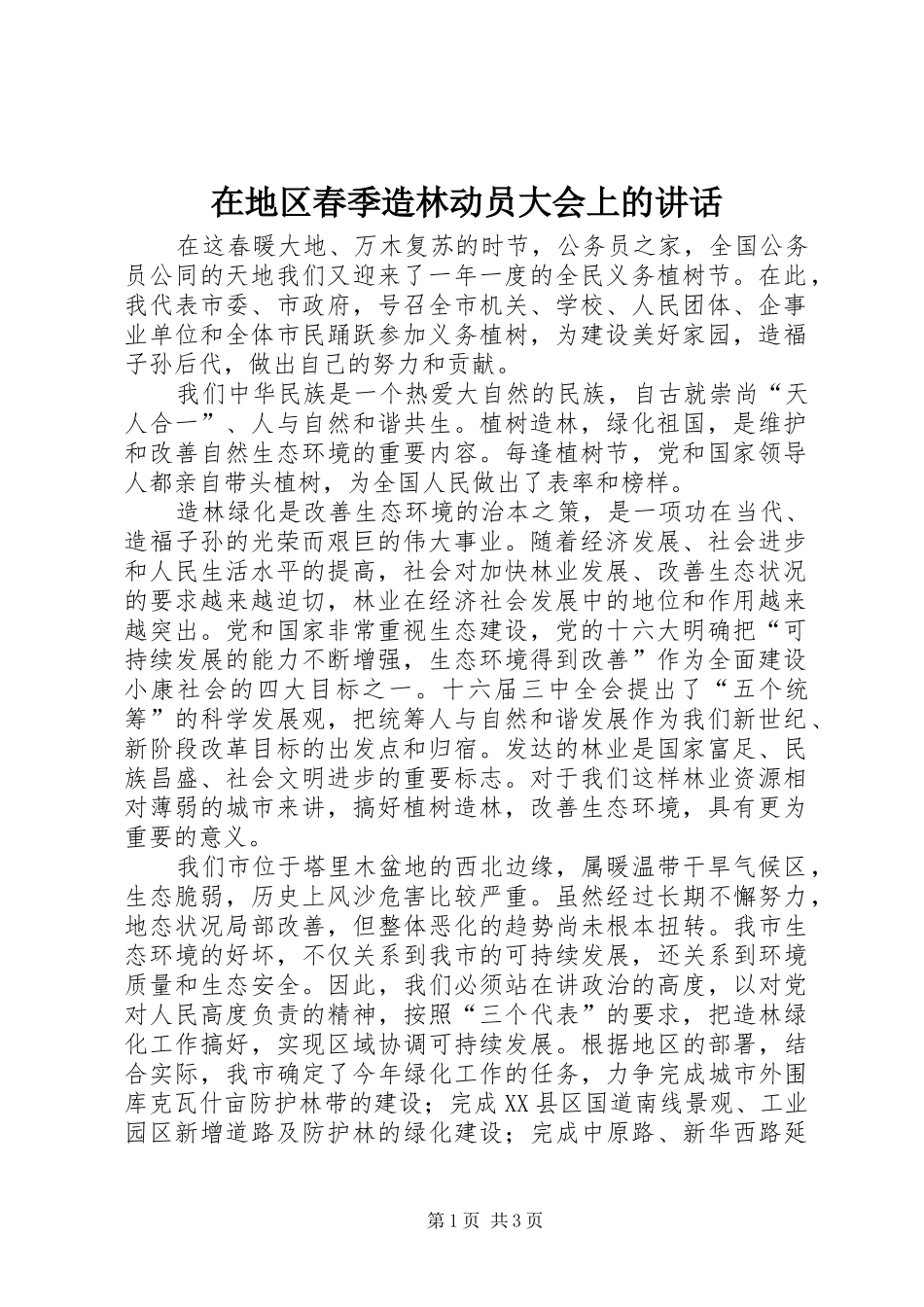 在地区春季造林动员大会上的讲话

在这春暖大地、万木复苏的时节，公务员之家，全国公务员公同的天地我们又迎来了一年一度的全民义务植树节。在此，我代表市委、市政府，号召全市机关、学校、人民团体、企事业单位和全体市民踊跃参加义务植树，为建设美好家园，造福子孙后代，做出自己的努力和贡献。

我们中华民族是一个热爱大自然的民族，自古就崇尚“天人合一”、人与自然和谐共生。植树造林，绿化祖国，是维护和改善自然生态环境的重要内容。每逢植树节，党和国家领导人都亲自带头植树，为全国人民做出了表率和榜样。

造林绿化是改善生态环境的治本之策，是一项功在当代、造福子孙的光荣而艰巨的伟大事业。随着经济发展、社会进步和人民生活水平的提高，社会对加快林业发展、改善生态状况的要求越来越迫切，林业在经济社会发展中的地位和作用越来越突出。党和国家非常重视生态建设，党的十六大明确把“可持续发展的能力不断增强，生态环境得到改善”作为全面建设小康社会的四大目标之一。十六届三中全会提出了“五个统筹”的科学发展观，把统筹人与自然和谐发展作为我们新世纪、新阶段改革目标的出发点和归宿。发达的林业是国家富足、民族昌盛、社会文明进步的重要标志。对于我们这样林业资源相对薄弱的城市来讲，搞好植树造林，改善生态环境，具有更为重要的意义。

我们市位于塔里木盆地的西北边缘，属暖温带干旱气候区，生态脆弱，历史上风沙危害比较严重。虽然经过长期不懈努力，地态状况局部改善，但整体恶化的趋势尚未根本扭转。我市生态环境的好坏，不仅关系到我市的可持续发展，还关系到环境质量和生态安全。因此，我们必须站在讲政治的高度，以对党对人民高度负责的精神，按照“三个代表”的要求，把造林绿化工作搞好，实现区域协调可持续发展。根据地区的部署，结合实际，我市确定了今年绿化工作的任务，力争完成城市外围库克瓦什亩防护林带的建设；完成XX县区国道南线景观、工业园区新增道路及防护林的绿化建设；完成中原路、新华西路延

第1页 共3页